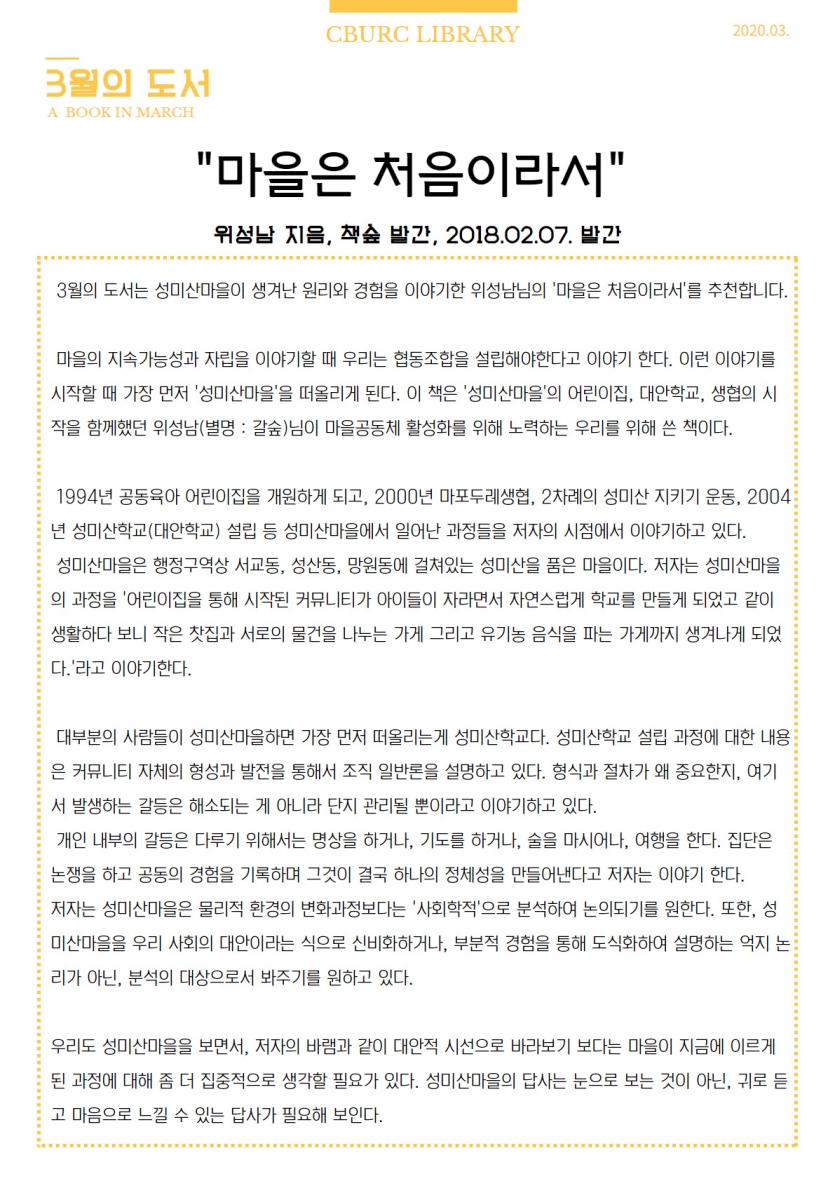 CBURC LIBRARY

2020.03.

3월의 도서

A BOOK IN MARCH

"마을은 처음이라서"

위성남 지음, 책숲 발간, 2018.02.07. 발간

3월의 도서는 성미산마을이 생겨난 원리와 경험을 이야기한 위성남님의 '마을은 처음이라서'를 추천합니다.

마을의 지속가능성과 자립을 이야기할 때 우리는 협동조합을 설립해야한다고 이야기 한다. 이런 이야기를 시작할 때 가장 먼저 '성미산마을'을 떠올리게 된다. 이 책은 '성미산마을'의 어린이집, 대안학교, 생협의 시작을 함께했던 위성남(별명 : 갈숲)님이 마을공동체 활성화를 위해 노력하는 우리를 위해 쓴 책이다.

1994년 공동육아 어린이집을 개원하게 되고, 2000년 마포두레생협, 2차례의 성미산 지키기 운동, 2004년 성미산학교(대안학교) 설립 등 성미산마을에서 일어난 과정들을 저자의 시점에서 이야기하고 있다.
성미산마을은 행정구역상 서교동, 성산동, 망원동에 걸쳐있는 성미산을 품은 마을이다. 저자는 성미산마을의 과정을 '어린이집을 통해 시작된 커뮤니티가 아이들이 자라면서 자연스럽게 학교를 만들게 되었고 같이 생활하다 보니 작은 찻집과 서로의 물건을 나누는 가게 그리고 유기농 음식을 파는 가게까지 생겨나게 되었다.'라고 이야기한다.

대부분의 사람들이 성미산마을하면 가장 먼저 떠올리는게 성미산학교다. 성미산학교 설립 과정에 대한 내용은 커뮤니티 자체의 형성과 발전을 통해서 조직 일반론을 설명하고 있다. 형식과 절차가 왜 중요한지, 여기서 발생하는 갈등은 해소되는 게 아니라 단지 관리될 뿐이라고 이야기하고 있다.
개인 내부의 갈등은 다루기 위해서는 명상을 하거나, 기도를 하거나, 술을 마시어나, 여행을 한다. 집단은 논쟁을 하고 공동의 경험을 기록하며 그것이 결국 하나의 정체성을 만들어낸다고 저자는 이야기 한다.
저자는 성미산마을은 물리적 환경의 변화과정보다는 '사회학적'으로 분석하여 논의되기를 원한다. 또한, 성미산마을을 우리 사회의 대안이라는 식으로 신비화하거나, 부분적 경험을 통해 도식화하여 설명하는 억지 논리가 아닌, 분석의 대상으로서 봐주기를 원하고 있다.

우리도 성미산마을을 보면서, 저자의 바램과 같이 대안적 시선으로 바라보기 보다는 마을이 지금에 이르게 된 과정에 대해 좀 더 집중적으로 생각할 필요가 있다. 성미산마을의 답사는 눈으로 보는 것이 아닌, 귀로 듣고 마음으로 느낄 수 있는 답사가 필요해 보인다.